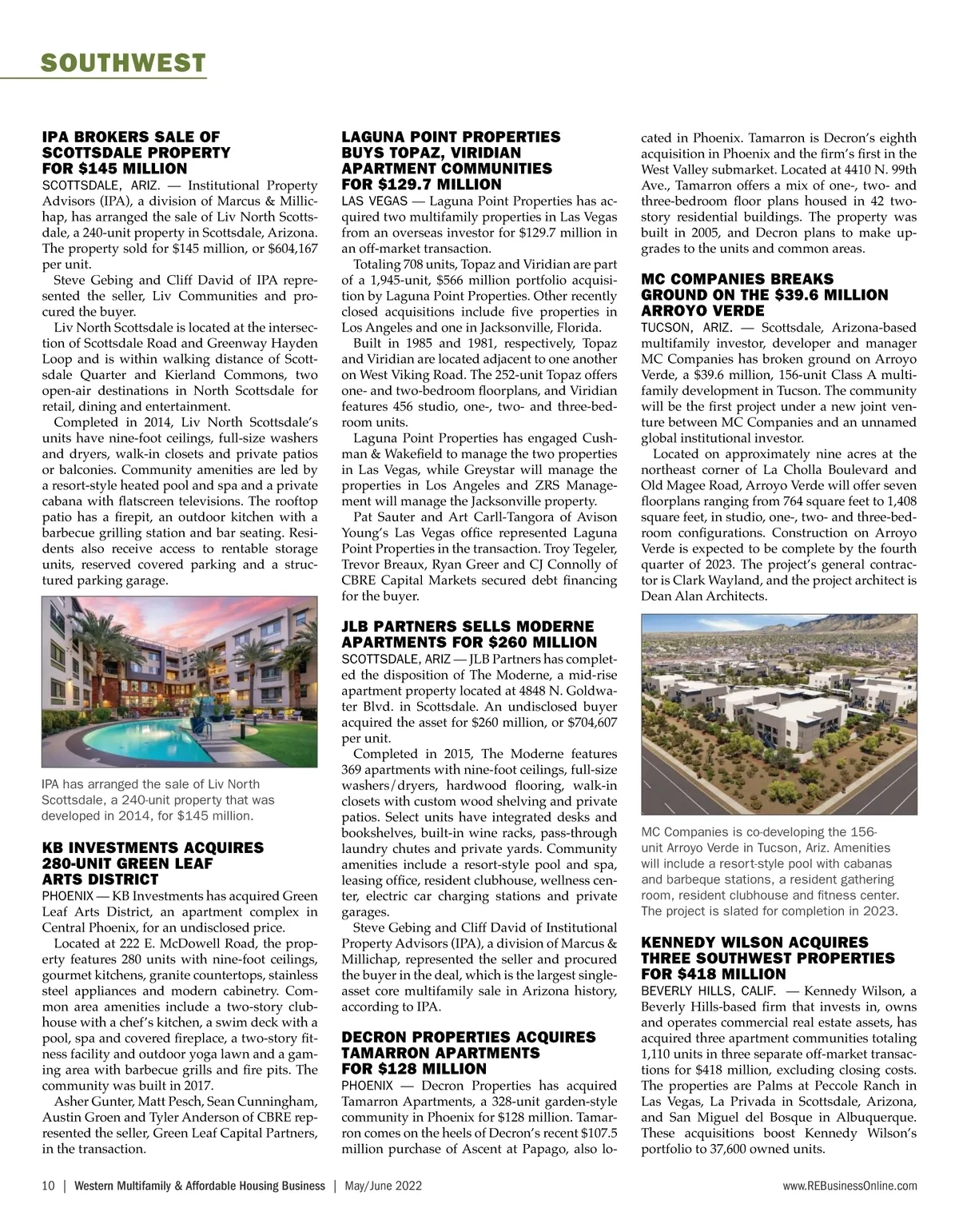 SOUTHWEST

IPA BROKERS SALE OF SCOTTSDALE PROPERTY FOR $145 MILLION

SCOTTSDALE, ARIZ. — Institutional Property Advisors (IPA), a division of Marcus & Millichap, has arranged the sale of Liv North Scottsdale, a 240-unit property in Scottsdale, Arizona. The property sold for $145 million, or $604,167 per unit.

Steve Gebing and Cliff David of IPA represented the seller, Liv Communities and procured the buyer.

Liv North Scottsdale is located at the intersection of Scottsdale Road and Greenway Hayden Loop and is within walking distance of Scottsdale Quarter and Kierland Commons, two open-air destinations in North Scottsdale for retail, dining and entertainment.

Completed in 2014, Liv North Scottsdale's units have nine-foot ceilings, full-size washers and dryers, walk-in closets and private patios or balconies. Community amenities are led by a resort-style heated pool and spa and a private cabana with flatscreen televisions. The rooftop patio has a firepit, an outdoor kitchen with a barbecue grilling station and bar seating. Residents also receive access to rentable storage units, reserved covered parking and a structured parking garage.

IPA has arranged the sale of Liv North Scottsdale, a 240-unit property that was developed in 2014, for $145 million.

KB INVESTMENTS ACQUIRES 280-UNIT GREEN LEAF ARTS DISTRICT

PHOENIX — KB Investments has acquired Green Leaf Arts District, an apartment complex in Central Phoenix, for an undisclosed price.

Located at 222 E. McDowell Road, the property features 280 units with nine-foot ceilings, gourmet kitchens, granite countertops, stainless steel appliances and modern cabinetry. Common area amenities include a two-story clubhouse with a chef's kitchen, a swim deck with a pool, spa and covered fireplace, a two-story fitness facility and outdoor yoga lawn and a gaming area with barbecue grills and fire pits. The community was built in 2017.

Asher Gunter, Matt Pesch, Sean Cunningham, Austin Groen and Tyler Anderson of CBRE represented the seller, Green Leaf Capital Partners, in the transaction.

LAGUNA POINT PROPERTIES BUYS TOPAZ, VIRIDIAN APARTMENT COMMUNITIES FOR $129.7 MILLION

LAS VEGAS — Laguna Point Properties has acquired two multifamily properties in Las Vegas from an overseas investor for $129.7 million in an off-market transaction.

Totaling 708 units, Topaz and Viridian are part of a 1,945-unit, $566 million portfolio acquisition by Laguna Point Properties. Other recently closed acquisitions include five properties in Los Angeles and one in Jacksonville, Florida.

Built in 1985 and 1981, respectively, Topaz and Viridian are located adjacent to one another on West Viking Road. The 252-unit Topaz offers one- and two-bedroom floorplans, and Viridian features 456 studio, one-, two- and three-bedroom units.

Laguna Point Properties has engaged Cushman & Wakefield to manage the two properties in Las Vegas, while Greystar will manage the properties in Los Angeles and ZRS Management will manage the Jacksonville property.

Pat Sauter and Art Carll-Tangora of Avison Young's Las Vegas office represented Laguna Point Properties in the transaction. Troy Tegeler, Trevor Breaux, Ryan Greer and CJ Connolly of CBRE Capital Markets secured debt financing for the buyer.

JLB PARTNERS SELLS MODERNE APARTMENTS FOR $260 MILLION

SCOTTSDALE, ARIZ — JLB Partners has completed the disposition of The Moderne, a mid-rise apartment property located at 4848 N. Goldwater Blvd. in Scottsdale. An undisclosed buyer acquired the asset for $260 million, or $704,607 per unit.

Completed in 2015, The Moderne features 369 apartments with nine-foot ceilings, full-size washers/dryers, hardwood flooring, walk-in closets with custom wood shelving and private patios. Select units have integrated desks and bookshelves, built-in wine racks, pass-through laundry chutes and private yards. Community amenities include a resort-style pool and spa, leasing office, resident clubhouse, wellness center, electric car charging stations and private garages.

Steve Gebing and Cliff David of Institutional Property Advisors (IPA), a division of Marcus & Millichap, represented the seller and procured the buyer in the deal, which is the largest single-asset core multifamily sale in Arizona history, according to IPA.

DECRON PROPERTIES ACQUIRES TAMARRON APARTMENTS FOR $128 MILLION

PHOENIX — Decron Properties has acquired Tamarron Apartments, a 328-unit garden-style community in Phoenix for $128 million. Tamarron comes on the heels of Decron's recent $107.5 million purchase of Ascent at Papago, also located in Phoenix. Tamarron is Decron's eighth acquisition in Phoenix and the firm's first in the West Valley submarket. Located at 4410 N. 99th Ave., Tamarron offers a mix of one-, two- and three-bedroom floor plans housed in 42 two-story residential buildings. The property was built in 2005, and Decron plans to make upgrades to the units and common areas.

MC COMPANIES BREAKS GROUND ON THE $39.6 MILLION ARROYO VERDE

TUCSON, ARIZ. — Scottsdale, Arizona-based multifamily investor, developer and manager MC Companies has broken ground on Arroyo Verde, a $39.6 million, 156-unit Class A multifamily development in Tucson. The community will be the first project under a new joint venture between MC Companies and an unnamed global institutional investor.

Located on approximately nine acres at the northeast corner of La Cholla Boulevard and Old Magee Road, Arroyo Verde will offer seven floorplans ranging from 764 square feet to 1,408 square feet, in studio, one-, two- and three-bedroom configurations. Construction on Arroyo Verde is expected to be complete by the fourth quarter of 2023. The project's general contractor is Clark Wayland, and the project architect is Dean Alan Architects.

MC Companies is co-developing the 156-unit Arroyo Verde in Tucson, Ariz. Amenities will include a resort-style pool with cabanas and barbeque stations, a resident gathering room, resident clubhouse and fitness center. The project is slated for completion in 2023.

KENNEDY WILSON ACQUIRES THREE SOUTHWEST PROPERTIES FOR $418 MILLION

BEVERLY HILLS, CALIF. — Kennedy Wilson, a Beverly Hills-based firm that invests in, owns and operates commercial real estate assets, has acquired three apartment communities totaling 1,110 units in three separate off-market transactions for $418 million, excluding closing costs. The properties are Palms at Peccole Ranch in Las Vegas, La Privada in Scottsdale, Arizona, and San Miguel del Bosque in Albuquerque. These acquisitions boost Kennedy Wilson's portfolio to 37,600 owned units.

10 | Western Multifamily & Affordable Housing Business | May/June 2022 www.REBusinessOnline.com